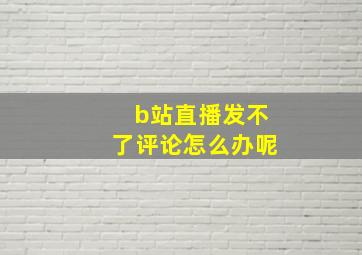 b站直播发不了评论怎么办呢